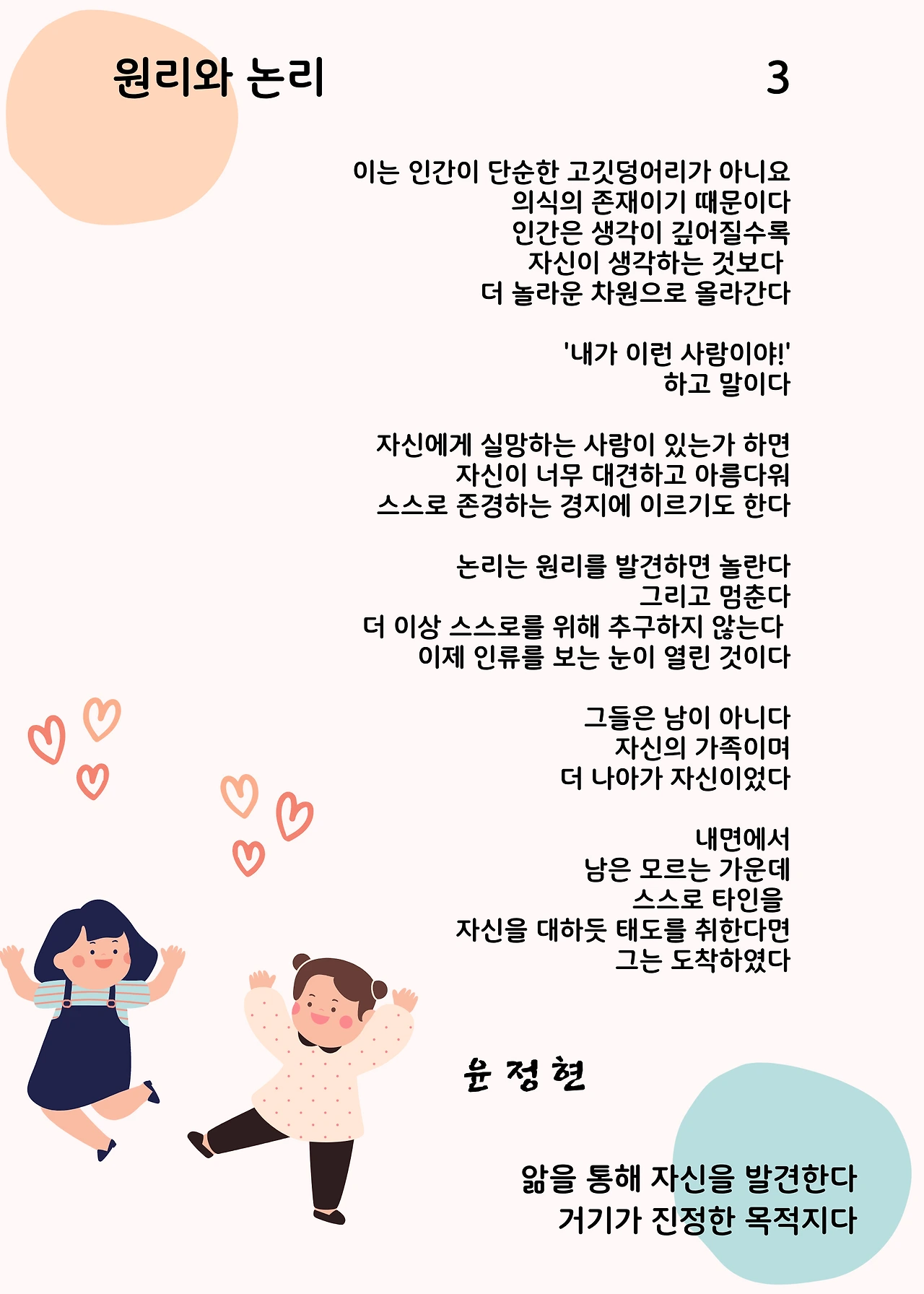 원리와 논리 3

이는 인간이 단순한 고깃덩어리가 아니요
의식의 존재이기 때문이다
인간은 생각이 깊어질수록
자신이 생각하는 것보다
더 놀라운 차원으로 올라간다

'내가 이런 사람이야!'
하고 말이다

자신에게 실망하는 사람이 있는가 하면
자신이 너무 대견하고 아름다워
스스로 존경하는 경지에 이르기도 한다

논리는 원리를 발견하면 놀란다
그리고 멈춘다
더 이상 스스로를 위해 추구하지 않는다
이제 인류를 보는 눈이 열린 것이다

그들은 남이 아니다
자신의 가족이며
더 나아가 자신이었다

내면에서
남은 모르는 가운데
스스로 타인을
자신을 대하듯 태도를 취한다면
그는 도착하였다

윤 정 현

앎을 통해 자신을 발견한다
거기가 진정한 목적지다